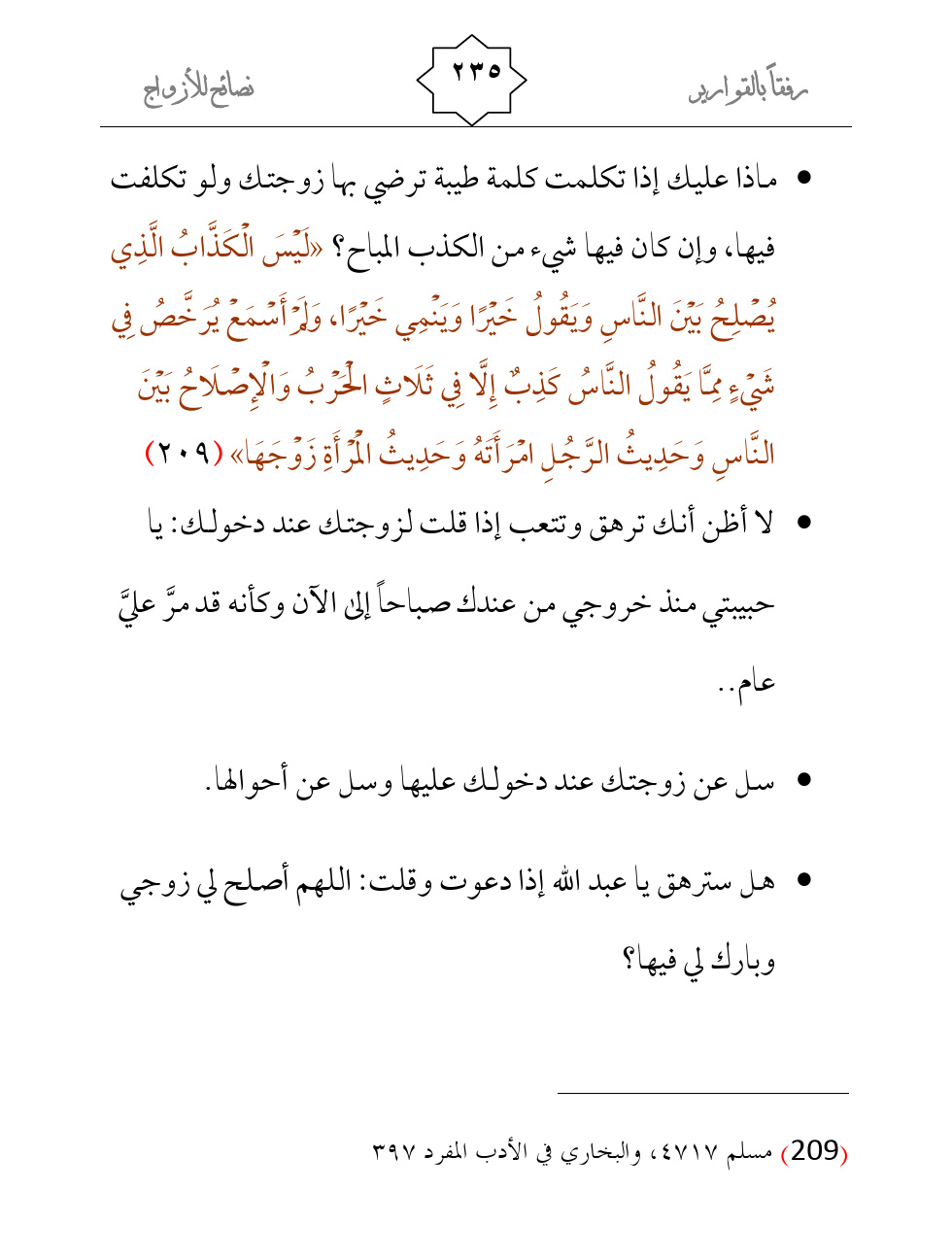 رفقاً بالقوارير

٢٣٥

نصائح للأزواج

• ماذا عليك إذا تكلمت كلمة طيبة ترضي بها زوجتك ولو تكلفت فيها، وإن كان فيها شيء من الكذب المباح؟ «لَيْسَ الْكَذَّابُ الَّذِي يُصْلِحُ بَيْنَ النَّاسِ وَيَقُولُ خَيْرًا وَيَنْمِي خَيْرًا، وَلَمْ أَسْمَعْ يُرَخَّصُ فِي شَيْءٍ مِمَّا يَقُولُ النَّاسُ كَذِبٌ إِلَّا فِي ثَلَاثٍ الْحَرْبُ وَالْإِصْلَاحُ بَيْنَ النَّاسِ وَحَدِيثُ الرَّجُلِ امْرَأَتَهُ وَحَدِيثُ الْمَرْأَةِ زَوْجَهَا» (٢٠٩)

• لا أظن أنك ترهق وتتعب إذا قلت لزوجتك عند دخولك: يا حبيبتي منذ خروجي من عندك صباحاً إلى الآن وكأنه قد مرَّ عليَّ عام..

• سل عن زوجتك عند دخولك عليها وسل عن أحوالها.

• هل سترهق يا عبد الله إذا دعوت وقلت: اللهم أصلح لي زوجي وبارك لي فيها؟

(209) مسلم ٤٧١٧، والبخاري في الأدب المفرد ٣٩٧